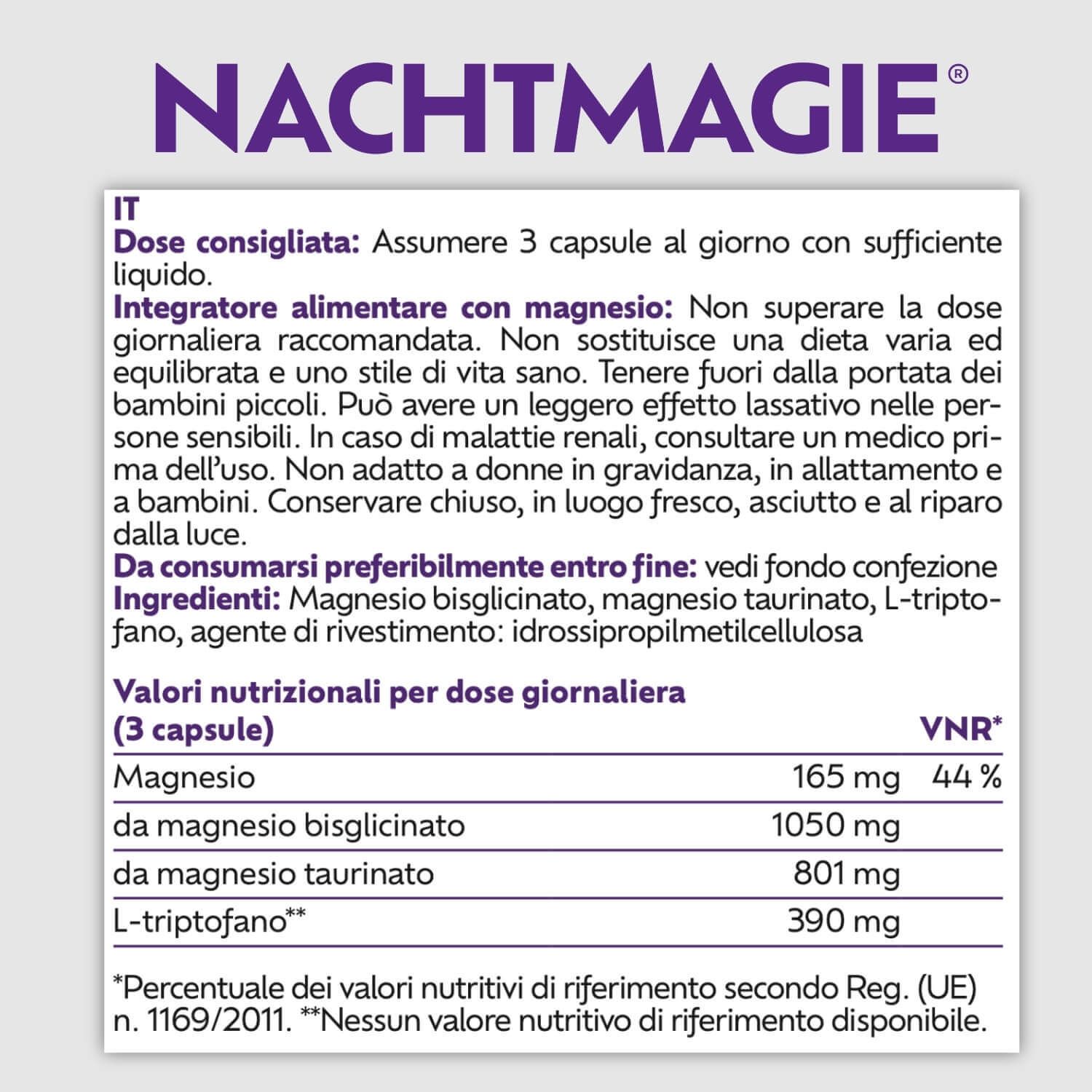 NACHTMAGIE®

IT
Dose consigliata: Assumere 3 capsule al giorno con sufficiente liquido.
Integratore alimentare con magnesio: Non superare la dose giornaliera raccomandata. Non sostituisce una dieta varia ed equilibrata e uno stile di vita sano. Tenere fuori dalla portata dei bambini piccoli. Può avere un leggero effetto lassativo nelle persone sensibili. In caso di malattie renali, consultare un medico prima dell'uso. Non adatto a donne in gravidanza, in allattamento e a bambini. Conservare chiuso, in luogo fresco, asciutto e al riparo dalla luce.
Da consumarsi preferibilmente entro fine: vedi fondo confezione
Ingredienti: Magnesio bisglicinato, magnesio taurinato, L-triptofano, agente di rivestimento: idrossipropilmetilcellulosa

| Valori nutrizionali per dose giornaliera (3 capsule) | | VNR* |
|---|---|---|
| Magnesio | 165 mg | 44 % |
| da magnesio bisglicinato | 1050 mg | |
| da magnesio taurinato | 801 mg | |
| L-triptofano** | 390 mg | |

*Percentuale dei valori nutritivi di riferimento secondo Reg. (UE) n. 1169/2011. **Nessun valore nutritivo di riferimento disponibile.